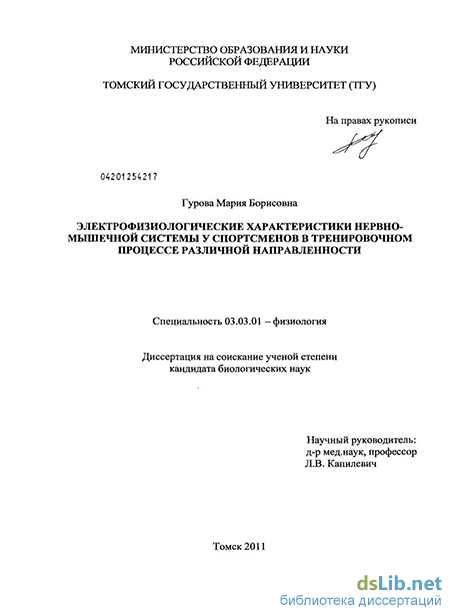 МИНИСТЕРСТВО ОБРАЗОВАНИЯ И НАУКИ РОССИЙСКОЙ ФЕДЕРАЦИИ

ТОМСКИЙ ГОСУДАРСТВЕННЫЙ УНИВЕРСИТЕТ (ТГУ)

На правах рукописи

04201254217

Гурова Мария Борисовна

ЭЛЕКТРОФИЗИОЛОГИЧЕСКИЕ ХАРАКТЕРИСТИКИ НЕРВНО-МЫШЕЧНОЙ СИСТЕМЫ У СПОРТСМЕНОВ В ТРЕНИРОВОЧНОМ ПРОЦЕССЕ РАЗЛИЧНОЙ НАПРАВЛЕННОСТИ

Специальность 03.03.01 – физиология

Диссертация на соискание ученой степени кандидата биологических наук

Научный руководитель:
д-р мед.наук, профессор
Л.В. Капилевич

Томск 2011

dsLib.net
библиотека диссертаций